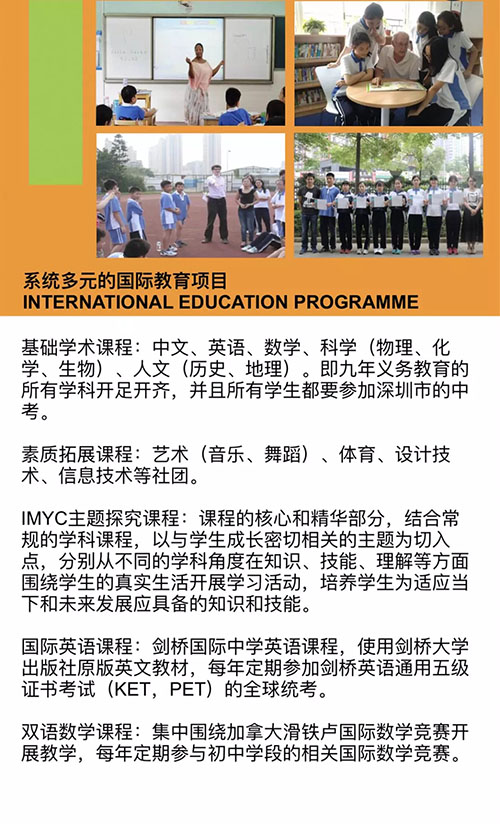 系统多元的国际教育项目
INTERNATIONAL EDUCATION PROGRAMME

基础学术课程：中文、英语、数学、科学（物理、化学、生物）、人文（历史、地理）。即九年义务教育的所有学科开足开齐，并且所有学生都要参加深圳市的中考。

素质拓展课程：艺术（音乐、舞蹈）、体育、设计技术、信息技术等社团。

IMYC主题探究课程：课程的核心和精华部分，结合常规的学科课程，以与学生成长密切相关的主题为切入点，分别从不同的学科角度在知识、技能、理解等方面围绕学生的真实生活开展学习活动，培养学生为适应当下和未来发展应具备的知识和技能。

国际英语课程：剑桥国际中学英语课程，使用剑桥大学出版社原版英文教材，每年定期参加剑桥英语通用五级证书考试（KET，PET）的全球统考。

双语数学课程：集中围绕加拿大滑铁卢国际数学竞赛开展教学，每年定期参与初中学段的相关国际数学竞赛。